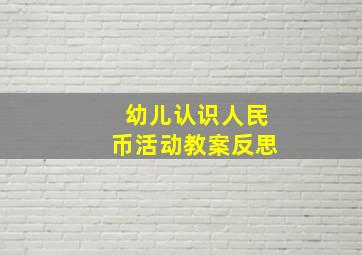 幼儿认识人民币活动教案反思